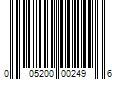 0 05200 00249 6